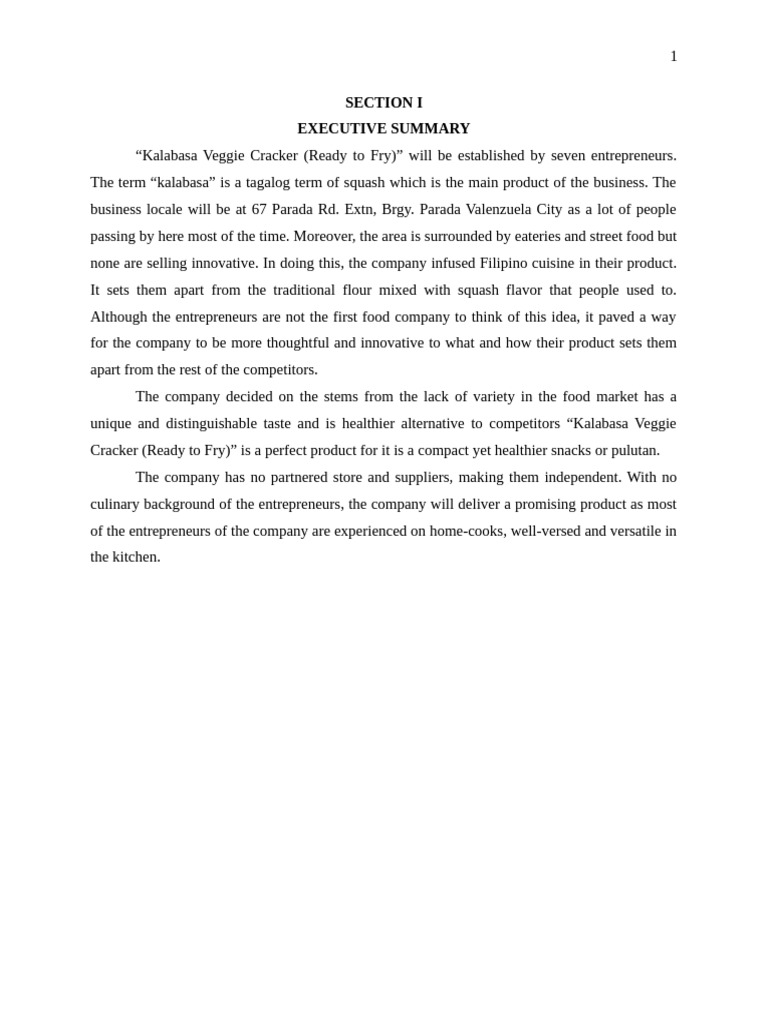 1

SECTION I

EXECUTIVE SUMMARY

“Kalabasa Veggie Cracker (Ready to Fry)” will be established by seven entrepreneurs. The term “kalabasa” is a tagalog term of squash which is the main product of the business. The business locale will be at 67 Parada Rd. Extn, Brgy. Parada Valenzuela City as a lot of people passing by here most of the time. Moreover, the area is surrounded by eateries and street food but none are selling innovative. In doing this, the company infused Filipino cuisine in their product. It sets them apart from the traditional flour mixed with squash flavor that people used to. Although the entrepreneurs are not the first food company to think of this idea, it paved a way for the company to be more thoughtful and innovative to what and how their product sets them apart from the rest of the competitors.

The company decided on the stems from the lack of variety in the food market has a unique and distinguishable taste and is healthier alternative to competitors “Kalabasa Veggie Cracker (Ready to Fry)” is a perfect product for it is a compact yet healthier snacks or pulutan.

The company has no partnered store and suppliers, making them independent. With no culinary background of the entrepreneurs, the company will deliver a promising product as most of the entrepreneurs of the company are experienced on home-cooks, well-versed and versatile in the kitchen.